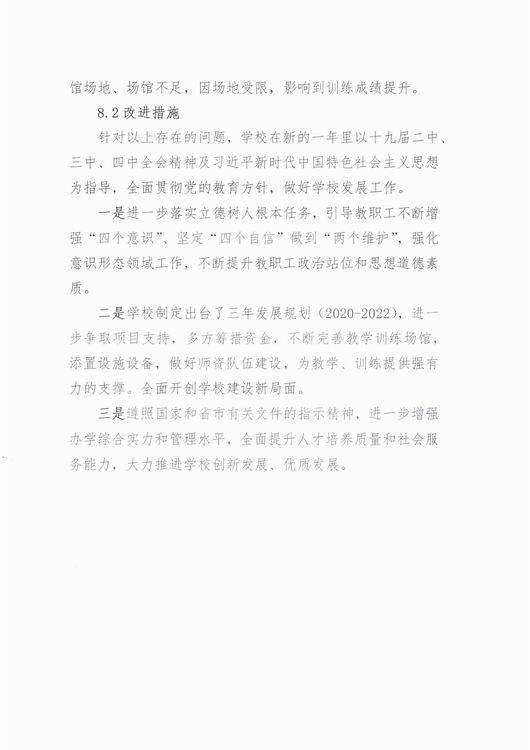 馆场地、场馆不足，因场地受限，影响到训练成绩提升。

8.2 改进措施

针对以上存在的问题，学校在新的一年里以十九届二中、三中、四中全会精神及习近平新时代中国特色社会主义思想为指导，全面贯彻党的教育方针，做好学校发展工作。

一是进一步落实立德树人根本任务，引导教职工不断增强“四个意识”、坚定“四个自信”做到“两个维护”，强化意识形态领域工作，不断提升教职工政治站位和思想道德素质。

二是学校制定出台了三年发展规划（2020-2022），进一步争取项目支持，多方筹措资金，不断完善教学训练场馆，添置设施设备，做好师资队伍建设，为教学、训练提供强有力的支撑。全面开创学校建设新局面。

三是遵照国家和省市有关文件的指示精神，进一步增强办学综合实力和管理水平，全面提升人才培养质量和社会服务能力，大力推进学校创新发展、优质发展。